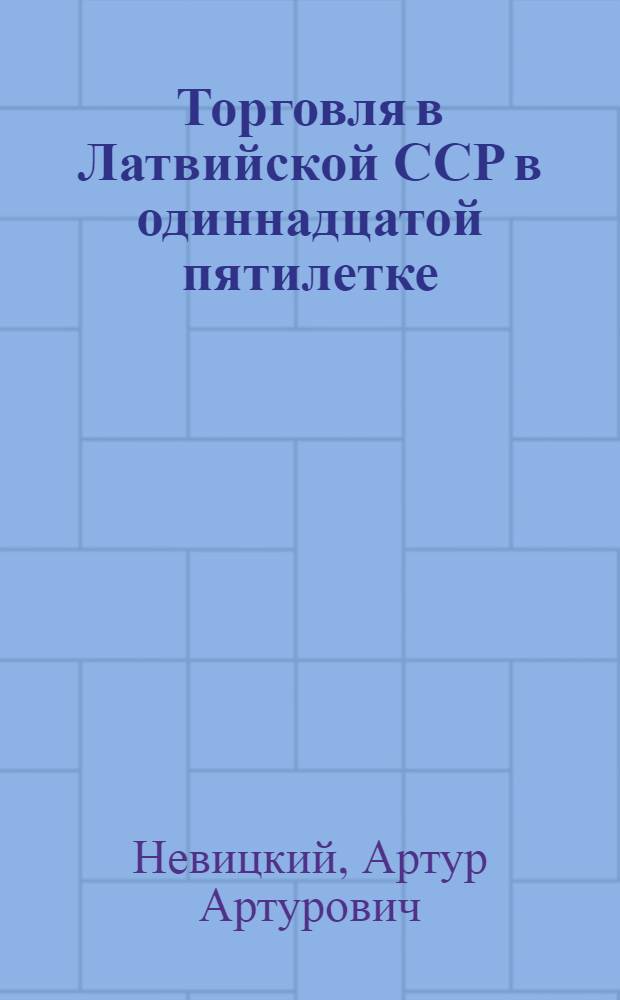 Торговля в Латвийской ССР в одиннадцатой пятилетке

Невицкий, Артур Артурович